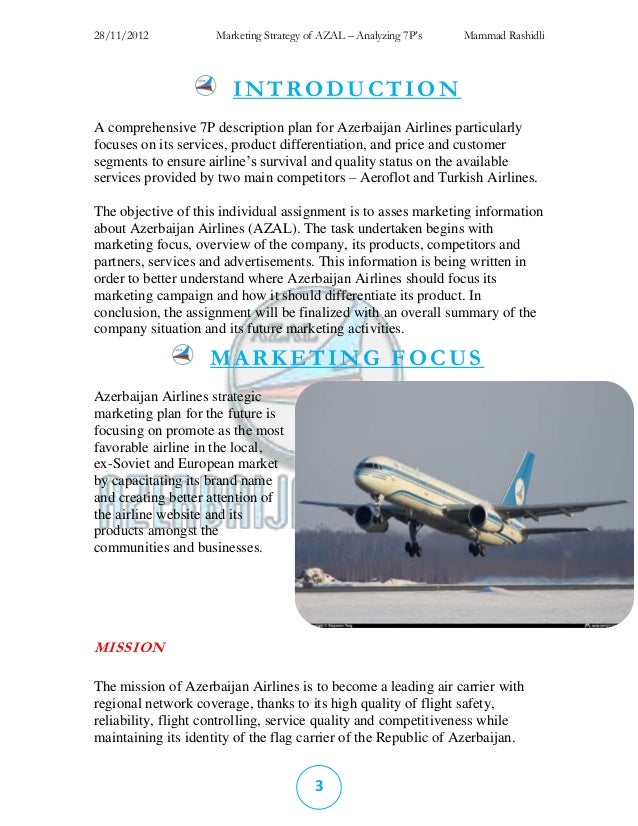 28/11/2012 Marketing Strategy of AZAL – Analyzing 7P's Mammad Rashidli

INTRODUCTION

A comprehensive 7P description plan for Azerbaijan Airlines particularly focuses on its services, product differentiation, and price and customer segments to ensure airline's survival and quality status on the available services provided by two main competitors – Aeroflot and Turkish Airlines.

The objective of this individual assignment is to asses marketing information about Azerbaijan Airlines (AZAL). The task undertaken begins with marketing focus, overview of the company, its products, competitors and partners, services and advertisements. This information is being written in order to better understand where Azerbaijan Airlines should focus its marketing campaign and how it should differentiate its product. In conclusion, the assignment will be finalized with an overall summary of the company situation and its future marketing activities.

MARKETING FOCUS

Azerbaijan Airlines strategic marketing plan for the future is focusing on promote as the most favorable airline in the local, ex-Soviet and European market by capacitating its brand name and creating better attention of the airline website and its products amongst the communities and businesses.

MISSION

The mission of Azerbaijan Airlines is to become a leading air carrier with regional network coverage, thanks to its high quality of flight safety, reliability, flight controlling, service quality and competitiveness while maintaining its identity of the flag carrier of the Republic of Azerbaijan.

3